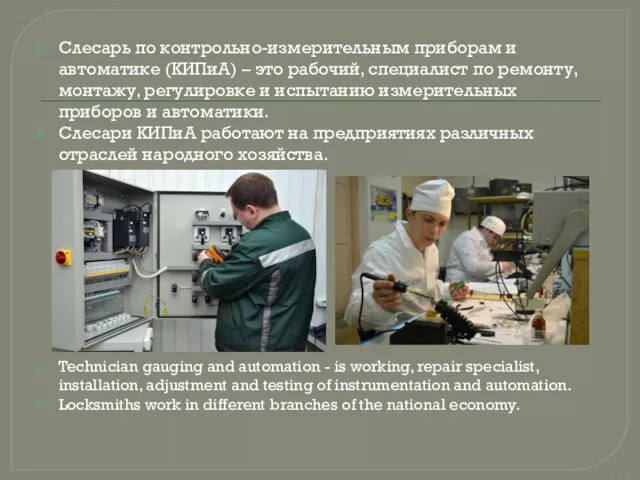 Слесарь по контрольно-измерительным приборам и автоматике (КИПиА) – это рабочий, специалист по ремонту, монтажу, регулировке и испытанию измерительных приборов и автоматики.

Слесари КИПиА работают на предприятиях различных отраслей народного хозяйства.

Technician gauging and automation - is working, repair specialist, installation, adjustment and testing of instrumentation and automation.

Locksmiths work in different branches of the national economy.